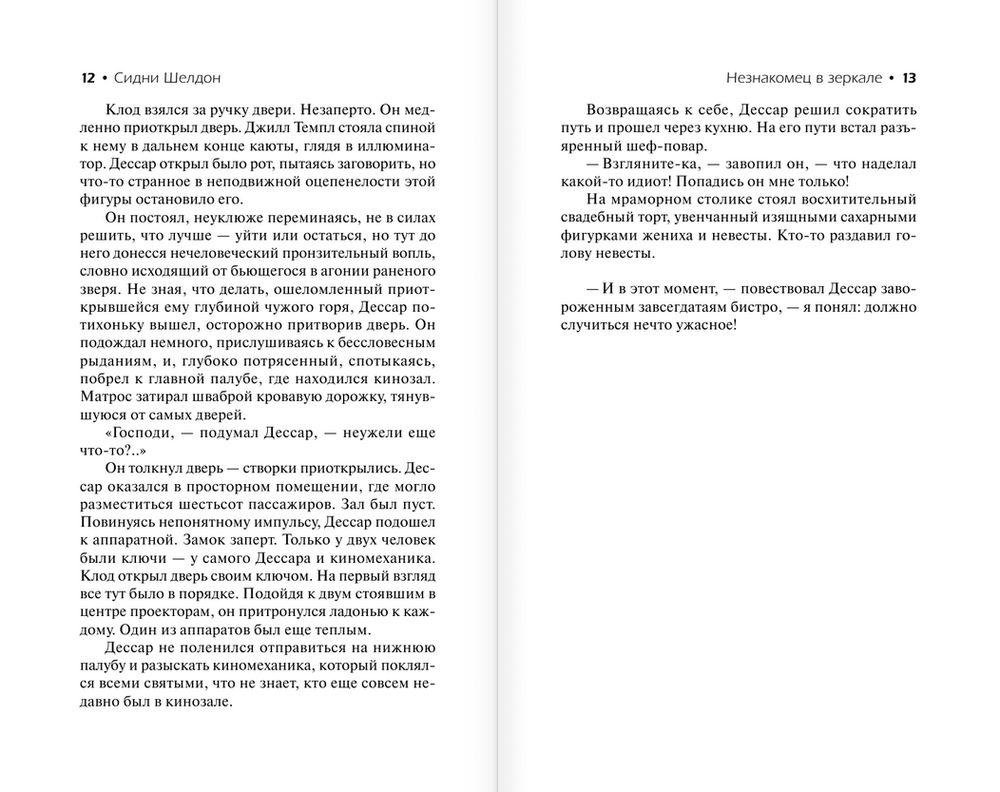 12 • Сидни Шелдон

Клод взялся за ручку двери. Незаперто. Он медленно приоткрыл дверь. Джилл Темпл стояла спиной к нему в дальнем конце каюты, глядя в иллюминатор. Дессар открыл было рот, пытаясь заговорить, но что-то странное в неподвижной оцепенелости этой фигуры остановило его.

Он постоял, неуклюже переминаясь, не в силах решить, что лучше — уйти или остаться, но тут до него донесся нечеловеческий пронзительный вопль, словно исходящий от бьющегося в агонии раненого зверя. Не зная, что делать, ошеломленный приоткрывшейся ему глубиной чужого горя, Дессар потихоньку вышел, осторожно притворив дверь. Он подождал немного, прислушиваясь к бессловесным рыданиям, и, глубоко потрясенный, спотыкаясь, побрел к главной палубе, где находился кинозал. Матрос затирал шваброй кровавую дорожку, тянувшуюся от самых дверей.

«Господи, — подумал Дессар, — неужели еще что-то?..»

Он толкнул дверь — створки приоткрылись. Дессар оказался в просторном помещении, где могло разместиться шестьсот пассажиров. Зал был пуст. Повинуясь непонятному импульсу, Дессар подошел к аппаратной. Замок заперт. Только у двух человек были ключи — у самого Дессара и киномеханика. Клод открыл дверь своим ключом. На первый взгляд все тут было в порядке. Подойдя к двум стоявшим в центре проекторам, он притронулся ладонью к каждому. Один из аппаратов был еще теплым.

Дессар не поленился отправиться на нижнюю палубу и разыскать киномеханика, который поклялся всеми святыми, что не знает, кто еще совсем недавно был в кинозале.

Незнакомец в зеркале • 13

Возвращаясь к себе, Дессар решил сократить путь и прошел через кухню. На его пути встал разъяренный шеф-повар.

— Взгляните-ка, — завопил он, — что наделал какой-то идиот! Попадись он мне только!

На мраморном столике стоял восхитительный свадебный торт, увенчанный изящными сахарными фигурками жениха и невесты. Кто-то раздавил голову невесты.

— И в этот момент, — повествовал Дессар завороженным завсегдатаям бистро, — я понял: должно случиться нечто ужасное!